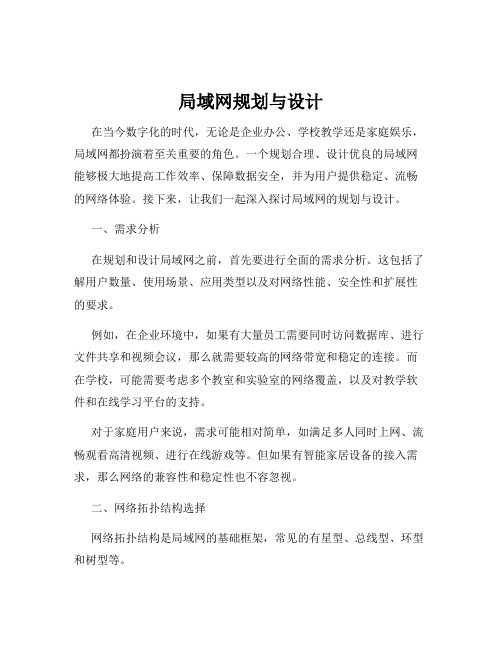 局域网规划与设计

在当今数字化的时代，无论是企业办公、学校教学还是家庭娱乐，局域网都扮演着至关重要的角色。一个规划合理、设计优良的局域网能够极大地提高工作效率、保障数据安全，并为用户提供稳定、流畅的网络体验。接下来，让我们一起深入探讨局域网的规划与设计。

一、需求分析

在规划和设计局域网之前，首先要进行全面的需求分析。这包括了解用户数量、使用场景、应用类型以及对网络性能、安全性和扩展性的要求。

例如，在企业环境中，如果有大量员工需要同时访问数据库、进行文件共享和视频会议，那么就需要较高的网络带宽和稳定的连接。而在学校，可能需要考虑多个教室和实验室的网络覆盖，以及对教学软件和在线学习平台的支持。

对于家庭用户来说，需求可能相对简单，如满足多人同时上网、流畅观看高清视频、进行在线游戏等。但如果有智能家居设备的接入需求，那么网络的兼容性和稳定性也不容忽视。

二、网络拓扑结构选择

网络拓扑结构是局域网的基础框架，常见的有星型、总线型、环型和树型等。